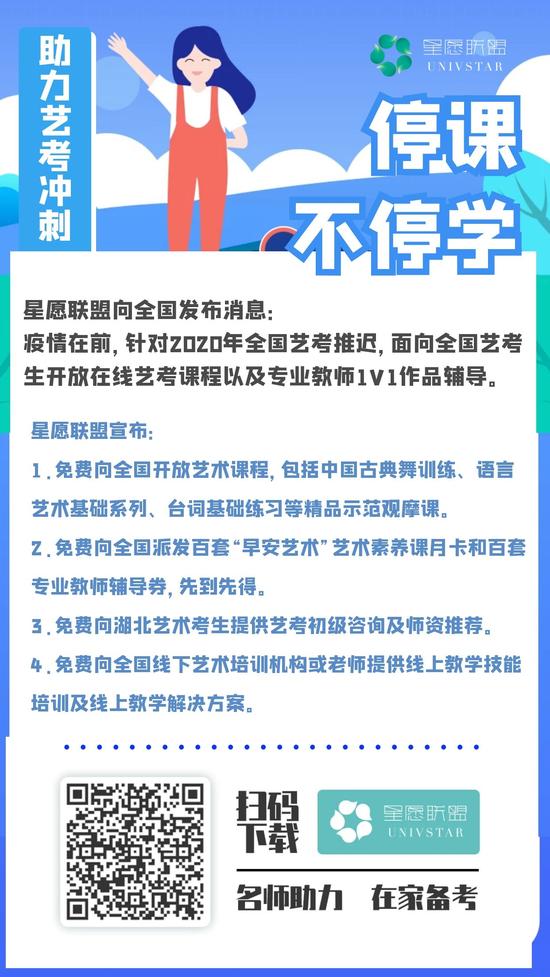 助力艺考冲刺

星愿联盟
UNIVSTAR

停课
不停学

星愿联盟向全国发布消息:
疫情在前，针对2020年全国艺考推迟，面向全国艺考生开放在线艺考课程以及专业教师1V1作品辅导。

星愿联盟宣布:
1. 免费向全国开放艺术课程，包括中国古典舞训练、语言艺术基础系列、台词基础练习等精品示范观摩课。
2. 免费向全国派发百套“早安艺术”艺术素养课月卡和百套专业教师辅导券，先到先得。
3. 免费向湖北艺术考生提供艺考初级咨询及师资推荐。
4. 免费向全国线下艺术培训机构或老师提供线上教学技能培训及线上教学解决方案。

扫码
下载

星愿联盟
UNIVSTAR

名师助力　在家备考